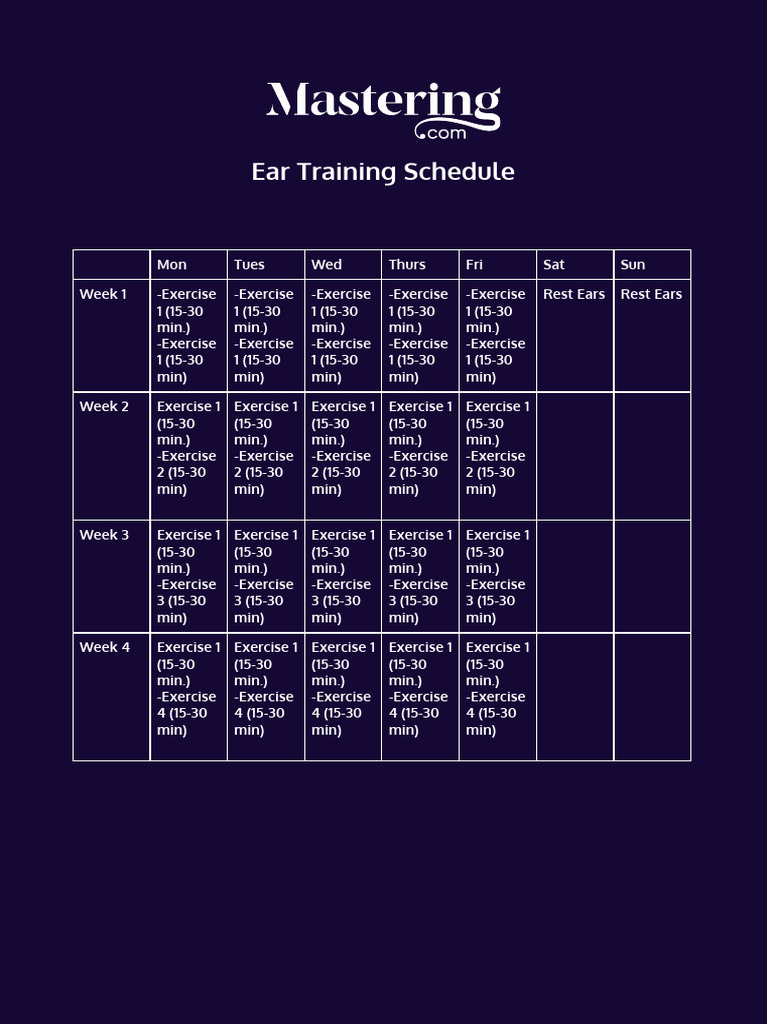 Mastering
.com

Ear Training Schedule

| | Mon | Tues | Wed | Thurs | Fri | Sat | Sun |
|---|---|---|---|---|---|---|---|
| Week 1 | -Exercise 1 (15-30 min.) -Exercise 1 (15-30 min) | -Exercise 1 (15-30 min.) -Exercise 1 (15-30 min) | -Exercise 1 (15-30 min.) -Exercise 1 (15-30 min) | -Exercise 1 (15-30 min.) -Exercise 1 (15-30 min) | -Exercise 1 (15-30 min.) -Exercise 1 (15-30 min) | Rest Ears | Rest Ears |
| Week 2 | Exercise 1 (15-30 min.) -Exercise 2 (15-30 min) | Exercise 1 (15-30 min.) -Exercise 2 (15-30 min) | Exercise 1 (15-30 min.) -Exercise 2 (15-30 min) | Exercise 1 (15-30 min.) -Exercise 2 (15-30 min) | Exercise 1 (15-30 min.) -Exercise 2 (15-30 min) | | |
| Week 3 | Exercise 1 (15-30 min.) -Exercise 3 (15-30 min) | Exercise 1 (15-30 min.) -Exercise 3 (15-30 min) | Exercise 1 (15-30 min.) -Exercise 3 (15-30 min) | Exercise 1 (15-30 min.) -Exercise 3 (15-30 min) | Exercise 1 (15-30 min.) -Exercise 3 (15-30 min) | | |
| Week 4 | Exercise 1 (15-30 min.) -Exercise 4 (15-30 min) | Exercise 1 (15-30 min.) -Exercise 4 (15-30 min) | Exercise 1 (15-30 min.) -Exercise 4 (15-30 min) | Exercise 1 (15-30 min.) -Exercise 4 (15-30 min) | Exercise 1 (15-30 min.) -Exercise 4 (15-30 min) | | |